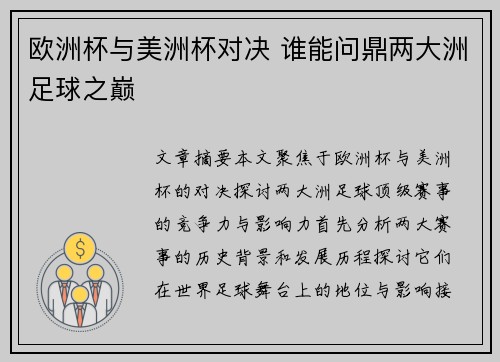 欧洲杯与美洲杯对决 谁能问鼎两大洲足球之巅

文章摘要本文聚焦于欧洲杯与美洲杯的对决探讨两大洲足球顶级赛事的竞争力与影响力首先分析两大赛事的历史背景和发展历程探讨它们在世界足球舞台上的地位与影响接

$